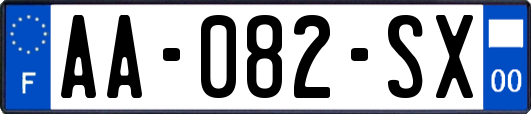 F
AA-082-SX
00